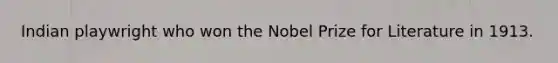 Indian playwright who won the Nobel Prize for Literature in 1913.